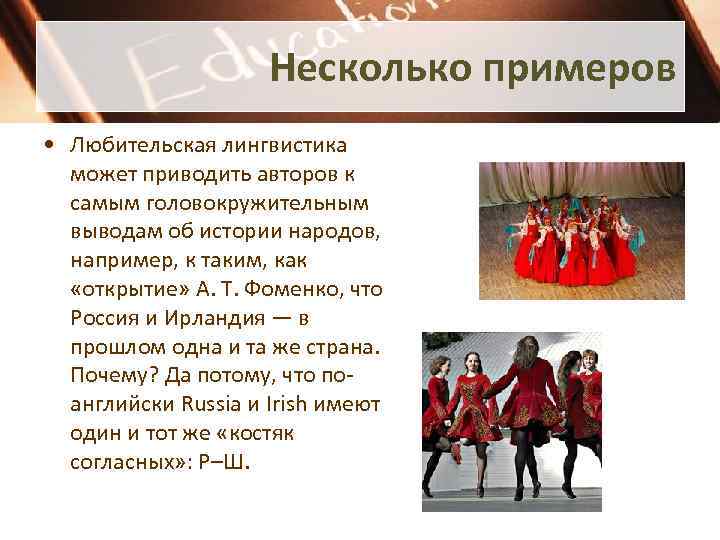 Education

Несколько примеров

• Любительская лингвистика может приводить авторов к самым головокружительным выводам об истории народов, например, к таким, как «открытие» А. Т. Фоменко, что Россия и Ирландия — в прошлом одна и та же страна. Почему? Да потому, что по-английски Russia и Irish имеют один и тот же «костяк согласных»: Р–Ш.